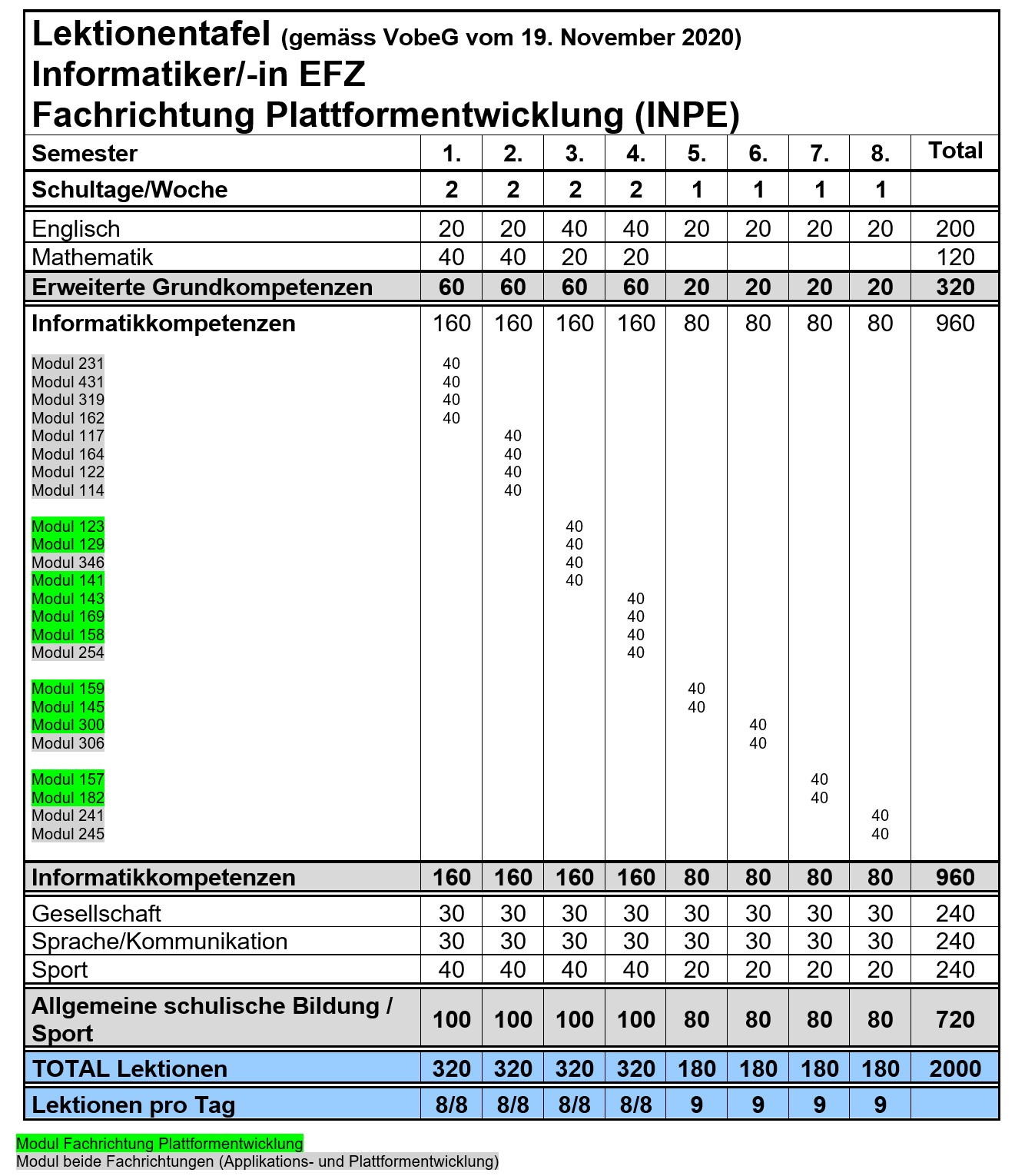 Lektionentafel (gemäss VobeG vom 19. November 2020)
Informatiker/-in EFZ
Fachrichtung Plattformentwicklung (INPE)

| Semester | 1. | 2. | 3. | 4. | 5. | 6. | 7. | 8. | Total |
|---|---|---|---|---|---|---|---|---|---|
| Schultage/Woche | 2 | 2 | 2 | 2 | 1 | 1 | 1 | 1 | |
| Englisch | 20 | 20 | 40 | 40 | 20 | 20 | 20 | 20 | 200 |
| Mathematik | 40 | 40 | 20 | 20 | | | | | 120 |
| Erweiterte Grundkompetenzen | 60 | 60 | 60 | 60 | 20 | 20 | 20 | 20 | 320 |
| Informatikkompetenzen | 160 | 160 | 160 | 160 | 80 | 80 | 80 | 80 | 960 |
| Modul 231 | 40 | | | | | | | | |
| Modul 431 | 40 | | | | | | | | |
| Modul 319 | 40 | | | | | | | | |
| Modul 162 | 40 | | | | | | | | |
| Modul 117 | | 40 | | | | | | | |
| Modul 164 | | 40 | | | | | | | |
| Modul 122 | | 40 | | | | | | | |
| Modul 114 | | 40 | | | | | | | |
| Modul 123 | | | 40 | | | | | | |
| Modul 129 | | | 40 | | | | | | |
| Modul 346 | | | 40 | | | | | | |
| Modul 141 | | | 40 | | | | | | |
| Modul 143 | | | | 40 | | | | | |
| Modul 169 | | | | 40 | | | | | |
| Modul 158 | | | | 40 | | | | | |
| Modul 254 | | | | 40 | | | | | |
| Modul 159 | | | | | 40 | | | | |
| Modul 145 | | | | | 40 | | | | |
| Modul 300 | | | | | | 40 | | | |
| Modul 306 | | | | | | 40 | | | |
| Modul 157 | | | | | | | 40 | | |
| Modul 182 | | | | | | | 40 | | |
| Modul 241 | | | | | | | | 40 | |
| Modul 245 | | | | | | | | 40 | |
| Informatikkompetenzen | 160 | 160 | 160 | 160 | 80 | 80 | 80 | 80 | 960 |
| Gesellschaft | 30 | 30 | 30 | 30 | 30 | 30 | 30 | 30 | 240 |
| Sprache/Kommunikation | 30 | 30 | 30 | 30 | 30 | 30 | 30 | 30 | 240 |
| Sport | 40 | 40 | 40 | 40 | 20 | 20 | 20 | 20 | 240 |
| Allgemeine schulische Bildung / Sport | 100 | 100 | 100 | 100 | 80 | 80 | 80 | 80 | 720 |
| TOTAL Lektionen | 320 | 320 | 320 | 320 | 180 | 180 | 180 | 180 | 2000 |
| Lektionen pro Tag | 8/8 | 8/8 | 8/8 | 8/8 | 9 | 9 | 9 | 9 | |

Modul Fachrichtung Plattformentwicklung
Modul beide Fachrichtungen (Applikations- und Plattformentwicklung)